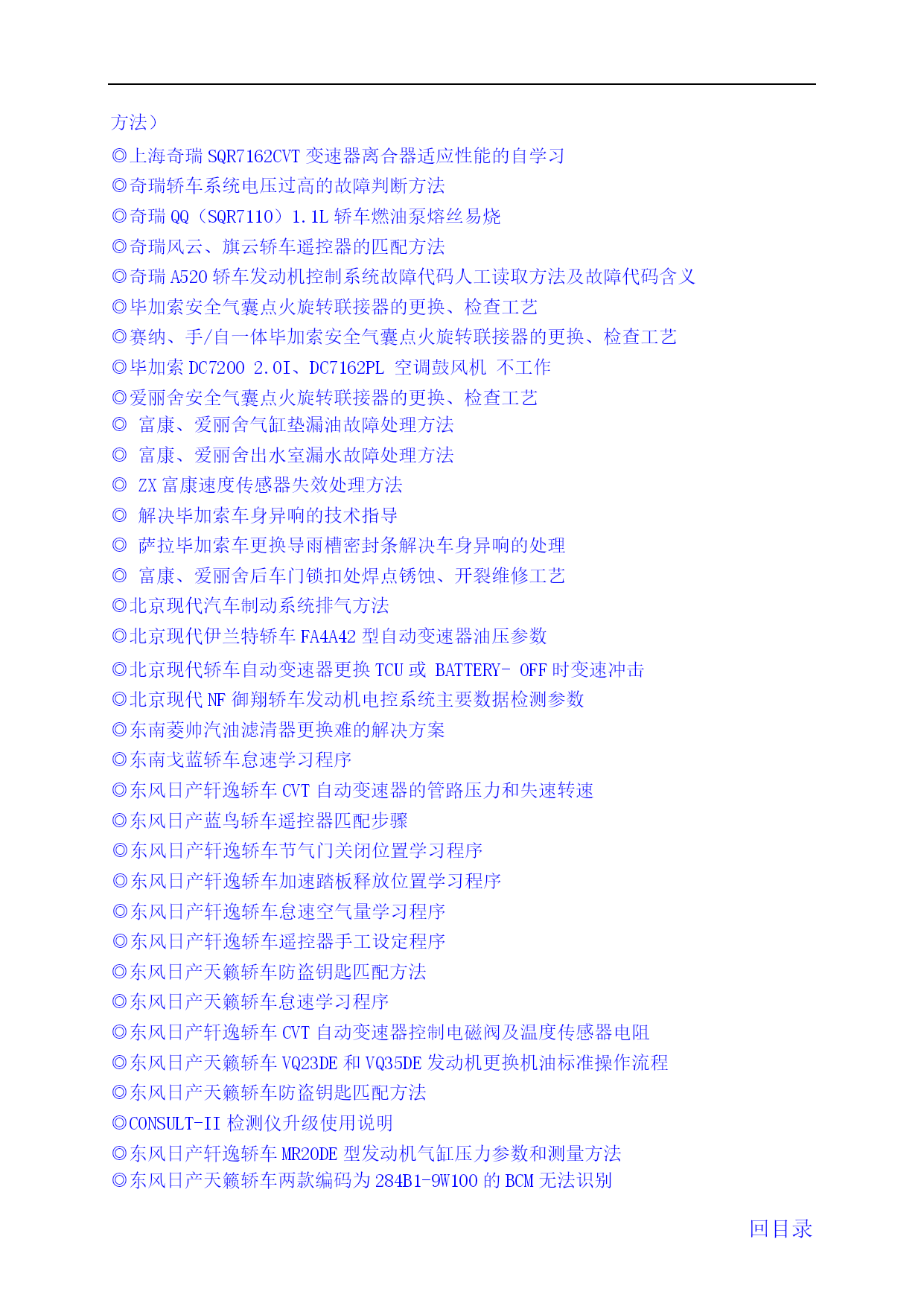 方法）
◎上海奇瑞 SQR7162CVT 变速器离合器适应性能的自学习
◎奇瑞轿车系统电压过高的故障判断方法
◎奇瑞 QQ（SQR7110）1.1L 轿车燃油泵熔丝易烧
◎奇瑞风云、旗云轿车遥控器的匹配方法
◎奇瑞 A520 轿车发动机控制系统故障代码人工读取方法及故障代码含义
◎毕加索安全气囊点火旋转联接器的更换、检查工艺
◎赛纳、手/自一体毕加索安全气囊点火旋转联接器的更换、检查工艺
◎毕加索 DC7200 2.0I、DC7162PL 空调鼓风机 不工作
◎爱丽舍安全气囊点火旋转联接器的更换、检查工艺
◎ 富康、爱丽舍气缸垫漏油故障处理方法
◎ 富康、爱丽舍出水室漏水故障处理方法
◎ ZX 富康速度传感器失效处理方法
◎ 解决毕加索车身异响的技术指导
◎ 萨拉毕加索车更换导雨槽密封条解决车身异响的处理
◎ 富康、爱丽舍后车门锁扣处焊点锈蚀、开裂维修工艺
◎北京现代汽车制动系统排气方法
◎北京现代伊兰特轿车 FA4A42 型自动变速器油压参数
◎北京现代轿车自动变速器更换 TCU 或 BATTERY- OFF 时变速冲击
◎北京现代 NF 御翔轿车发动机电控系统主要数据检测参数
◎东南菱帅汽油滤清器更换难的解决方案
◎东南戈蓝轿车怠速学习程序
◎东风日产轩逸轿车 CVT 自动变速器的管路压力和失速转速
◎东风日产蓝鸟轿车遥控器匹配步骤
◎东风日产轩逸轿车节气门关闭位置学习程序
◎东风日产轩逸轿车加速踏板释放位置学习程序
◎东风日产轩逸轿车怠速空气量学习程序
◎东风日产轩逸轿车遥控器手工设定程序
◎东风日产天籁轿车防盗钥匙匹配方法
◎东风日产天籁轿车怠速学习程序
◎东风日产轩逸轿车 CVT 自动变速器控制电磁阀及温度传感器电阻
◎东风日产天籁轿车 VQ23DE 和 VQ35DE 发动机更换机油标准操作流程
◎东风日产天籁轿车防盗钥匙匹配方法
◎CONSULT-II 检测仪升级使用说明
◎东风日产轩逸轿车 MR20DE 型发动机气缸压力参数和测量方法
◎东风日产天籁轿车两款编码为 284B1-9W100 的 BCM 无法识别

回目录